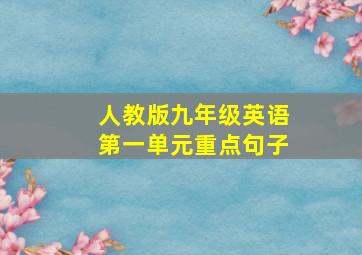 人教版九年级英语
第一单元重点句子